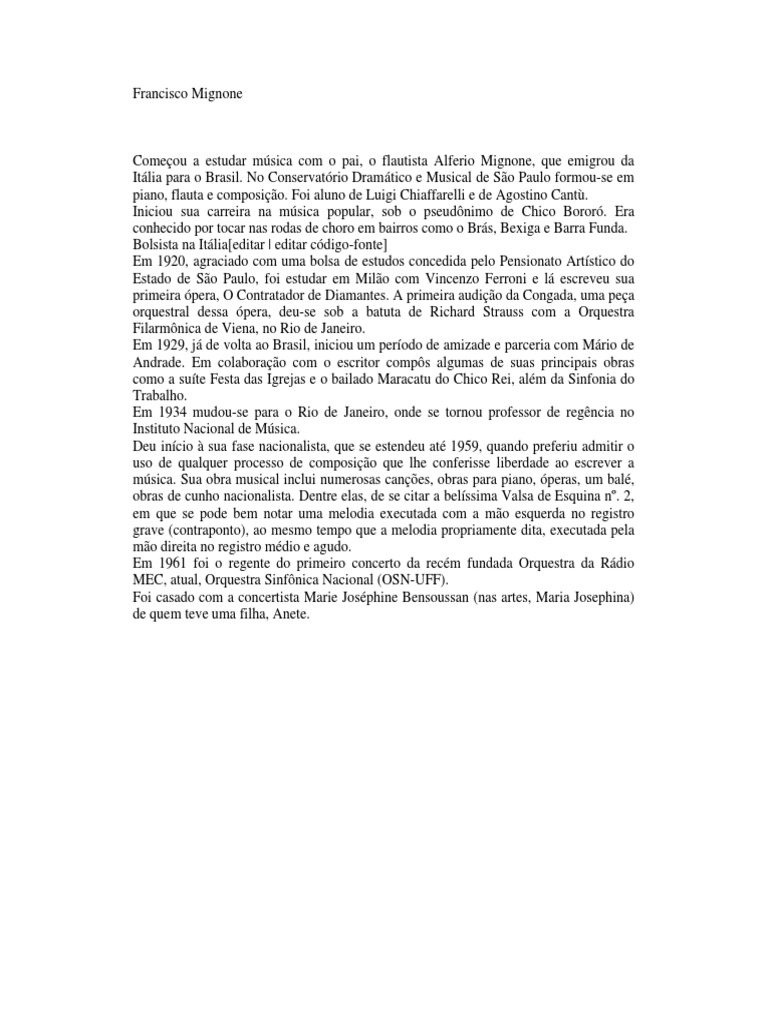 Francisco Mignone

Começou a estudar música com o pai, o flautista Alferio Mignone, que emigrou da Itália para o Brasil. No Conservatório Dramático e Musical de São Paulo formou-se em piano, flauta e composição. Foi aluno de Luigi Chiaffarelli e de Agostino Cantù.
Iniciou sua carreira na música popular, sob o pseudônimo de Chico Bororó. Era conhecido por tocar nas rodas de choro em bairros como o Brás, Bexiga e Barra Funda.
Bolsista na Itália[editar | editar código-fonte]
Em 1920, agraciado com uma bolsa de estudos concedida pelo Pensionato Artístico do Estado de São Paulo, foi estudar em Milão com Vincenzo Ferroni e lá escreveu sua primeira ópera, O Contratador de Diamantes. A primeira audição da Congada, uma peça orquestral dessa ópera, deu-se sob a batuta de Richard Strauss com a Orquestra Filarmônica de Viena, no Rio de Janeiro.
Em 1929, já de volta ao Brasil, iniciou um período de amizade e parceria com Mário de Andrade. Em colaboração com o escritor compôs algumas de suas principais obras como a suíte Festa das Igrejas e o bailado Maracatu do Chico Rei, além da Sinfonia do Trabalho.
Em 1934 mudou-se para o Rio de Janeiro, onde se tornou professor de regência no Instituto Nacional de Música.
Deu início à sua fase nacionalista, que se estendeu até 1959, quando preferiu admitir o uso de qualquer processo de composição que lhe conferisse liberdade ao escrever a música. Sua obra musical inclui numerosas canções, obras para piano, óperas, um balé, obras de cunho nacionalista. Dentre elas, de se citar a belíssima Valsa de Esquina nº. 2, em que se pode bem notar uma melodia executada com a mão esquerda no registro grave (contraponto), ao mesmo tempo que a melodia propriamente dita, executada pela mão direita no registro médio e agudo.
Em 1961 foi o regente do primeiro concerto da recém fundada Orquestra da Rádio MEC, atual, Orquestra Sinfônica Nacional (OSN-UFF).
Foi casado com a concertista Marie Joséphine Bensoussan (nas artes, Maria Josephina) de quem teve uma filha, Anete.